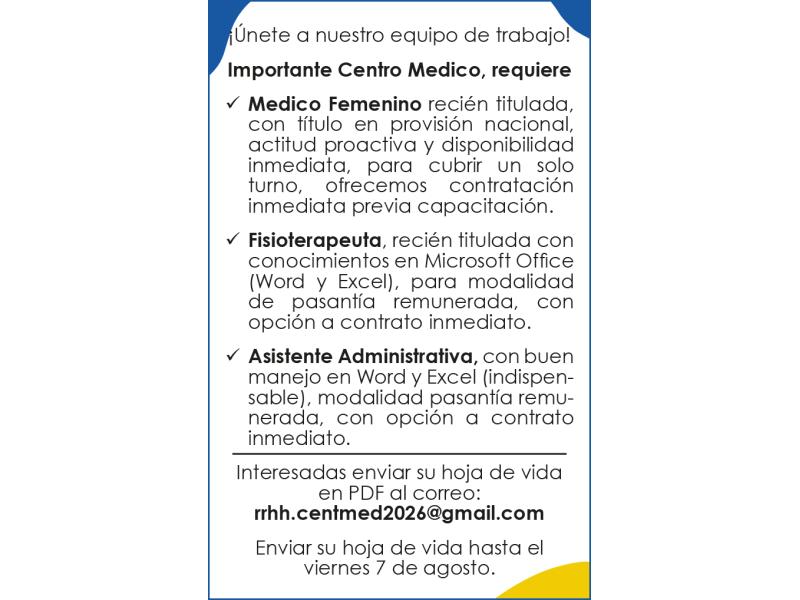 ¡Únete a nuestro equipo de trabajo!

Importante Centro Medico, requiere

✓ Medico Femenino recién titulada, con título en provisión nacional, actitud proactiva y disponibilidad inmediata, para cubrir un solo turno, ofrecemos contratación inmediata previa capacitación.

✓ Fisioterapeuta, recién titulada con conocimientos en Microsoft Office (Word y Excel), para modalidad de pasantía remunerada, con opción a contrato inmediato.

✓ Asistente Administrativa, con buen manejo en Word y Excel (indispensable), modalidad pasantía remunerada, con opción a contrato inmediato.

Interesadas enviar su hoja de vida en PDF al correo:
rrhh.centmed2026@gmail.com

Enviar su hoja de vida hasta el viernes 7 de agosto.